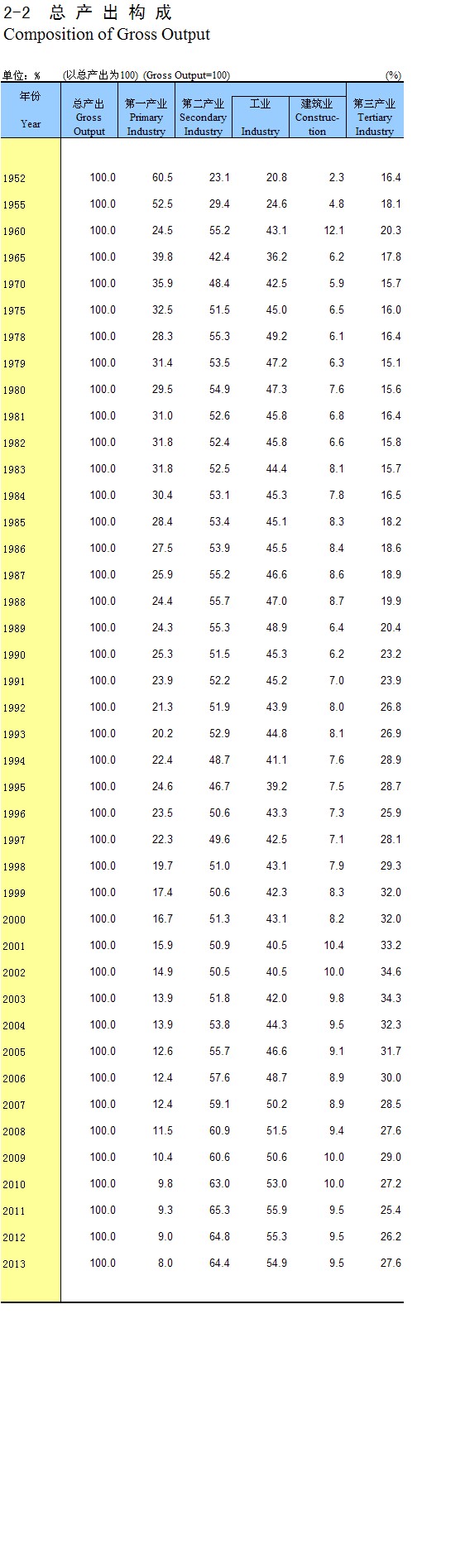 2-2 总 产 出 构 成

Composition of Gross Output

单位：% (以总产出为100) (Gross Output=100) (%)

| 年份 Year | 总产出 Gross Output | 第一产业 Primary Industry | 第二产业 Secondary Industry | 工业 Industry | 建筑业 Construction | 第三产业 Tertiary Industry |
|---|---|---|---|---|---|---|
| 1952 | 100.0 | 60.5 | 23.1 | 20.8 | 2.3 | 16.4 |
| 1955 | 100.0 | 52.5 | 29.4 | 24.6 | 4.8 | 18.1 |
| 1960 | 100.0 | 24.5 | 55.2 | 43.1 | 12.1 | 20.3 |
| 1965 | 100.0 | 39.8 | 42.4 | 36.2 | 6.2 | 17.8 |
| 1970 | 100.0 | 35.9 | 48.4 | 42.5 | 5.9 | 15.7 |
| 1975 | 100.0 | 32.5 | 51.5 | 45.0 | 6.5 | 16.0 |
| 1978 | 100.0 | 28.3 | 55.3 | 49.2 | 6.1 | 16.4 |
| 1979 | 100.0 | 31.4 | 53.5 | 47.2 | 6.3 | 15.1 |
| 1980 | 100.0 | 29.5 | 54.9 | 47.3 | 7.6 | 15.6 |
| 1981 | 100.0 | 31.0 | 52.6 | 45.8 | 6.8 | 16.4 |
| 1982 | 100.0 | 31.8 | 52.4 | 45.8 | 6.6 | 15.8 |
| 1983 | 100.0 | 31.8 | 52.5 | 44.4 | 8.1 | 15.7 |
| 1984 | 100.0 | 30.4 | 53.1 | 45.3 | 7.8 | 16.5 |
| 1985 | 100.0 | 28.4 | 53.4 | 45.1 | 8.3 | 18.2 |
| 1986 | 100.0 | 27.5 | 53.9 | 45.5 | 8.4 | 18.6 |
| 1987 | 100.0 | 25.9 | 55.2 | 46.6 | 8.6 | 18.9 |
| 1988 | 100.0 | 24.4 | 55.7 | 47.0 | 8.7 | 19.9 |
| 1989 | 100.0 | 24.3 | 55.3 | 48.9 | 6.4 | 20.4 |
| 1990 | 100.0 | 25.3 | 51.5 | 45.3 | 6.2 | 23.2 |
| 1991 | 100.0 | 23.9 | 52.2 | 45.2 | 7.0 | 23.9 |
| 1992 | 100.0 | 21.3 | 51.9 | 43.9 | 8.0 | 26.8 |
| 1993 | 100.0 | 20.2 | 52.9 | 44.8 | 8.1 | 26.9 |
| 1994 | 100.0 | 22.4 | 48.7 | 41.1 | 7.6 | 28.9 |
| 1995 | 100.0 | 24.6 | 46.7 | 39.2 | 7.5 | 28.7 |
| 1996 | 100.0 | 23.5 | 50.6 | 43.3 | 7.3 | 25.9 |
| 1997 | 100.0 | 22.3 | 49.6 | 42.5 | 7.1 | 28.1 |
| 1998 | 100.0 | 19.7 | 51.0 | 43.1 | 7.9 | 29.3 |
| 1999 | 100.0 | 17.4 | 50.6 | 42.3 | 8.3 | 32.0 |
| 2000 | 100.0 | 16.7 | 51.3 | 43.1 | 8.2 | 32.0 |
| 2001 | 100.0 | 15.9 | 50.9 | 40.5 | 10.4 | 33.2 |
| 2002 | 100.0 | 14.9 | 50.5 | 40.5 | 10.0 | 34.6 |
| 2003 | 100.0 | 13.9 | 51.8 | 42.0 | 9.8 | 34.3 |
| 2004 | 100.0 | 13.9 | 53.8 | 44.3 | 9.5 | 32.3 |
| 2005 | 100.0 | 12.6 | 55.7 | 46.6 | 9.1 | 31.7 |
| 2006 | 100.0 | 12.4 | 57.6 | 48.7 | 8.9 | 30.0 |
| 2007 | 100.0 | 12.4 | 59.1 | 50.2 | 8.9 | 28.5 |
| 2008 | 100.0 | 11.5 | 60.9 | 51.5 | 9.4 | 27.6 |
| 2009 | 100.0 | 10.4 | 60.6 | 50.6 | 10.0 | 29.0 |
| 2010 | 100.0 | 9.8 | 63.0 | 53.0 | 10.0 | 27.2 |
| 2011 | 100.0 | 9.3 | 65.3 | 55.9 | 9.5 | 25.4 |
| 2012 | 100.0 | 9.0 | 64.8 | 55.3 | 9.5 | 26.2 |
| 2013 | 100.0 | 8.0 | 64.4 | 54.9 | 9.5 | 27.6 |